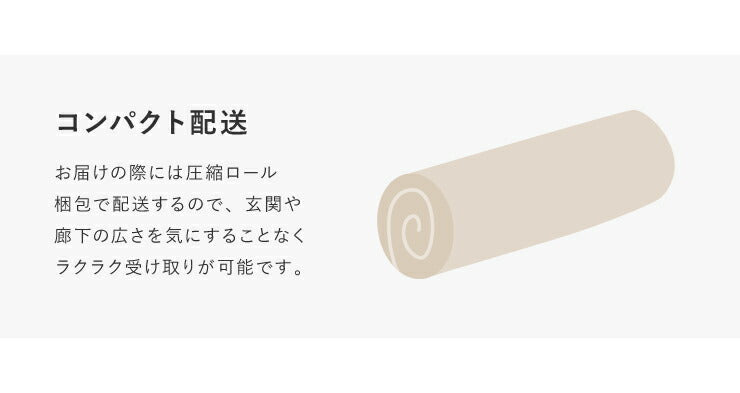 コンパクト配送

お届けの際には圧縮ロール梱包で配送するので、玄関や廊下の広さを気にすることなくラクラク受け取りが可能です。